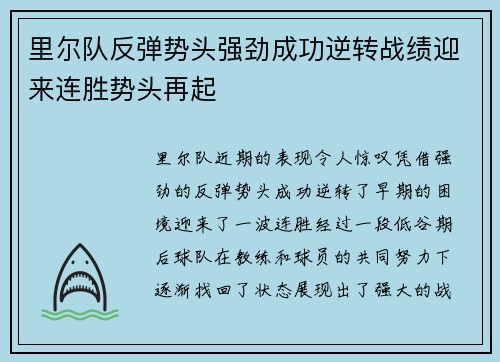 里尔队反弹势头强劲成功逆转战绩迎来连胜势头再起

里尔队近期的表现令人惊叹凭借强劲的反弹势头成功逆转了早期的困境迎来了一波连胜经过一段低谷期后球队在教练和球员的共同努力下逐渐找回了状态展现出了强大的战